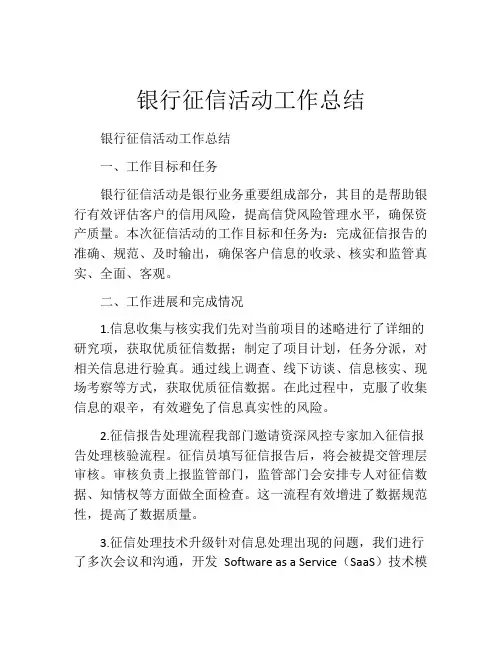 银行征信活动工作总结

银行征信活动工作总结

一、工作目标和任务

银行征信活动是银行业务重要组成部分，其目的是帮助银行有效评估客户的信用风险，提高信贷风险管理水平，确保资产质量。本次征信活动的工作目标和任务为：完成征信报告的准确、规范、及时输出，确保客户信息的收录、核实和监管真实、全面、客观。

二、工作进展和完成情况

1.信息收集与核实我们先对当前项目的述略进行了详细的研究项，获取优质征信数据；制定了项目计划，任务分派，对相关信息进行验真。通过线上调查、线下访谈、信息核实、现场考察等方式，获取优质征信数据。在此过程中，克服了收集信息的艰辛，有效避免了信息真实性的风险。

2.征信报告处理流程我部门邀请资深风控专家加入征信报告处理核验流程。征信员填写征信报告后，将会被提交管理层审核。审核负责上报监管部门，监管部门会安排专人对征信数据、知情权等方面做全面检查。这一流程有效增进了数据规范性，提高了数据质量。

3.征信处理技术升级针对信息处理出现的问题，我们进行了多次会议和沟通，开发 Software as a Service（SaaS）技术模